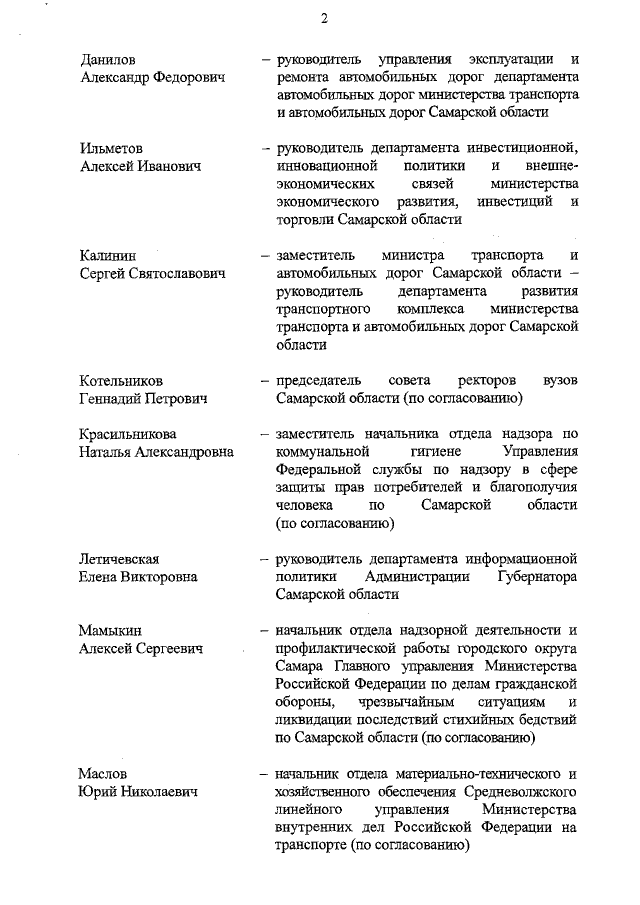 2

Данилов Александр Федорович – руководитель управления эксплуатации и ремонта автомобильных дорог департамента автомобильных дорог министерства транспорта и автомобильных дорог Самарской области

Ильметов Алексей Иванович – руководитель департамента инвестиционной, инновационной политики и внешнеэкономических связей министерства экономического развития, инвестиций и торговли Самарской области

Калинин Сергей Святославович – заместитель министра транспорта и автомобильных дорог Самарской области – руководитель департамента развития транспортного комплекса министерства транспорта и автомобильных дорог Самарской области

Котельников Геннадий Петрович – председатель совета ректоров вузов Самарской области (по согласованию)

Красильникова Наталья Александровна – заместитель начальника отдела надзора по коммунальной гигиене Управления Федеральной службы по надзору в сфере защиты прав потребителей и благополучия человека по Самарской области (по согласованию)

Летичевская Елена Викторовна – руководитель департамента информационной политики Администрации Губернатора Самарской области

Мамыкин Алексей Сергеевич – начальник отдела надзорной деятельности и профилактической работы городского округа Самара Главного управления Министерства Российской Федерации по делам гражданской обороны, чрезвычайным ситуациям и ликвидации последствий стихийных бедствий по Самарской области (по согласованию)

Маслов Юрий Николаевич – начальник отдела материально-технического и хозяйственного обеспечения Средневолжского линейного управления Министерства внутренних дел Российской Федерации на транспорте (по согласованию)